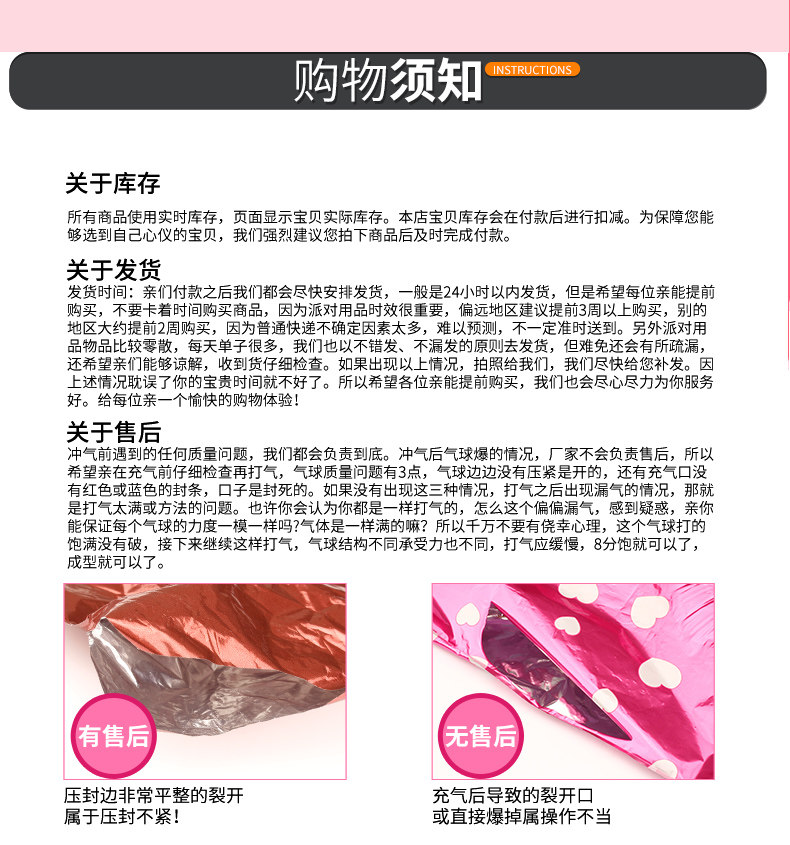 购物须知 INSTRUCTIONS

关于库存

所有商品使用实时库存，页面显示宝贝实际库存。本店宝贝库存会在付款后进行扣减。为保障您能够选到自己心仪的宝贝，我们强烈建议您拍下商品后及时完成付款。

关于发货

发货时间：亲们付款之后我们都会尽快安排发货，一般是24小时以内发货，但是希望每位亲能提前购买，不要卡着时间购买商品，因为派对用品时效很重要，偏远地区建议提前3周以上购买，别的地区大约提前2周购买，因为普通快递不确定因素太多，难以预测，不一定准时送到。另外派对用品物品比较零散，每天单子很多，我们也以不错发、不漏发的原则去发货，但难免还会有所疏漏，还希望亲们能够谅解，收到货仔细检查。如果出现以上情况，拍照给我们，我们尽快给您补发。因上述情况耽误了你的宝贵时间就不好了。所以希望各位亲能提前购买，我们也会尽心尽力为你服务好。给每位亲一个愉快的购物体验！

关于售后

冲气前遇到的任何质量问题，我们都会负责到底。冲气后气球爆的情况，厂家不会负责售后，所以希望亲在充气前仔细检查再打气，气球质量问题有3点，气球边边没有压紧是开的，还有充气口没有红色或蓝色的封条，口子是封死的。如果没有出现这三种情况，打气之后出现漏气的情况，那就是打气太满或方法的问题。也许你会认为你都是一样打气的，怎么这个偏偏漏气，感到疑惑，亲你能保证每个气球的力度一模一样吗?气体是一样满的嘛？所以千万不要有侥幸心理，这个气球打的饱满没有破，接下来继续这样打气，气球结构不同承受力也不同，打气应缓慢，8分饱就可以了，成型就可以了。

有售后

压封边非常平整的裂开
属于压封不紧！

无售后

充气后导致的裂开口
或直接爆掉属操作不当